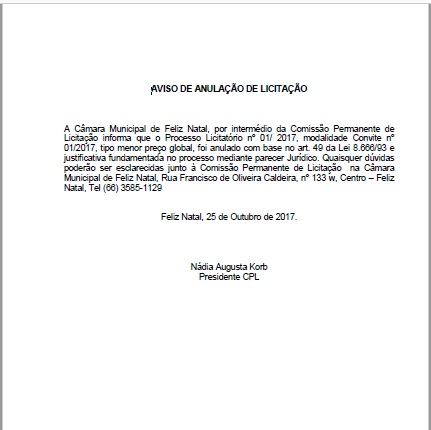 AVISO DE ANULAÇÃO DE LICITAÇÃO

A Câmara Municipal de Feliz Natal, por intermédio da Comissão Permanente de Licitação informa que o Processo Licitatório nº 01/ 2017, modalidade Convite nº 01/2017, tipo menor preço global, foi anulado com base no art. 49 da Lei 8.666/93 e justificativa fundamentada no processo mediante parecer Jurídico. Quaisquer dúvidas poderão ser esclarecidas junto à Comissão Permanente de Licitação na Câmara Municipal de Feliz Natal, Rua Francisco de Oliveira Caldeira, nº 133 w, Centro – Feliz Natal, Tel (66) 3585-1129

Feliz Natal, 25 de Outubro de 2017.

Nádia Augusta Korb
Presidente CPL